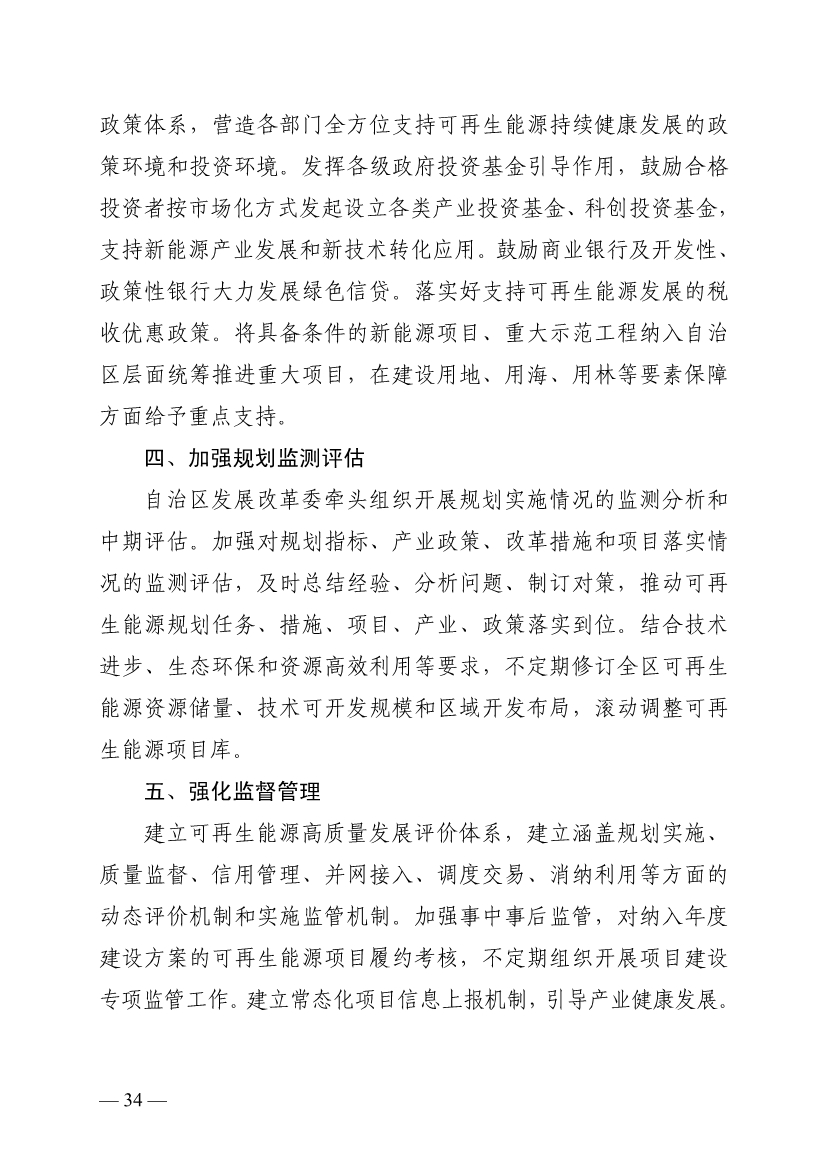 政策体系，营造各部门全方位支持可再生能源持续健康发展的政策环境和投资环境。发挥各级政府投资基金引导作用，鼓励合格投资者按市场化方式发起设立各类产业投资基金、科创投资基金，支持新能源产业发展和新技术转化应用。鼓励商业银行及开发性、政策性银行大力发展绿色信贷。落实好支持可再生能源发展的税收优惠政策。将具备条件的新能源项目、重大示范工程纳入自治区层面统筹推进重大项目，在建设用地、用海、用林等要素保障方面给予重点支持。

四、加强规划监测评估

自治区发展改革委牵头组织开展规划实施情况的监测分析和中期评估。加强对规划指标、产业政策、改革措施和项目落实情况的监测评估，及时总结经验、分析问题、制订对策，推动可再生能源规划任务、措施、项目、产业、政策落实到位。结合技术进步、生态环保和资源高效利用等要求，不定期修订全区可再生能源资源储量、技术可开发规模和区域开发布局，滚动调整可再生能源项目库。

五、强化监督管理

建立可再生能源高质量发展评价体系，建立涵盖规划实施、质量监督、信用管理、并网接入、调度交易、消纳利用等方面的动态评价机制和实施监管机制。加强事中事后监管，对纳入年度建设方案的可再生能源项目履约考核，不定期组织开展项目建设专项监管工作。建立常态化项目信息上报机制，引导产业健康发展。

— 34 —